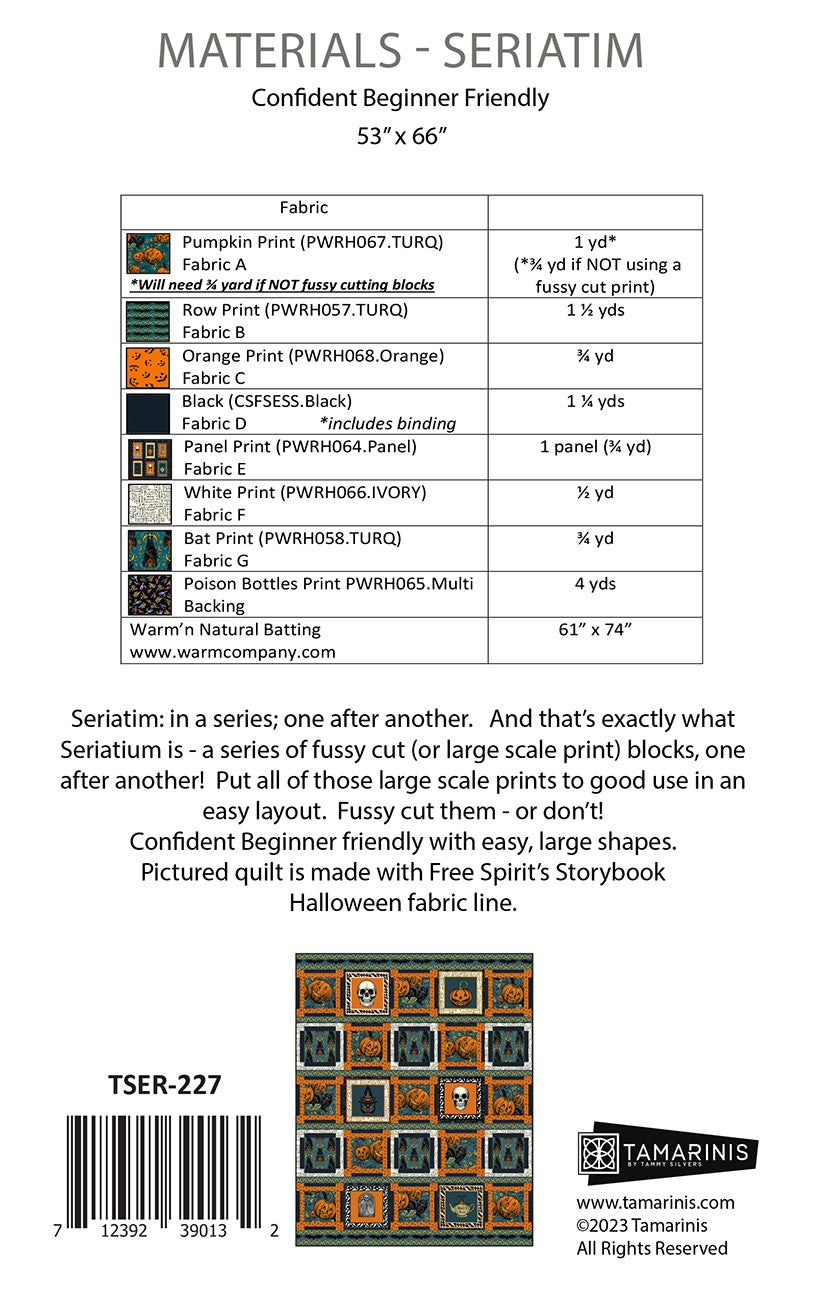 MATERIALS - SERIATIM
Confident Beginner Friendly
53" x 66"

| Fabric | |
|---|---|
| Pumpkin Print (PWRH067.TURQ) Fabric A *Will need ¾ yard if NOT fussy cutting blocks | 1 yd* (*¾ yd if NOT using a fussy cut print) |
| Row Print (PWRH057.TURQ) Fabric B | 1 ½ yds |
| Orange Print (PWRH068.Orange) Fabric C | ¾ yd |
| Black (CSFSESS.Black) Fabric D *includes binding | 1 ¼ yds |
| Panel Print (PWRH064.Panel) Fabric E | 1 panel (¾ yd) |
| White Print (PWRH066.IVORY) Fabric F | ½ yd |
| Bat Print (PWRH058.TURQ) Fabric G | ¾ yd |
| Poison Bottles Print PWRH065.Multi Backing | 4 yds |
| Warm'n Natural Batting www.warmcompany.com | 61" x 74" |

Seriatim: in a series; one after another. And that's exactly what Seriatium is - a series of fussy cut (or large scale print) blocks, one after another! Put all of those large scale prints to good use in an easy layout. Fussy cut them - or don't!
Confident Beginner friendly with easy, large shapes.
Pictured quilt is made with Free Spirit's Storybook Halloween fabric line.

TSER-227

7 12392 39013 2

TAMARINIS
BY TAMMY SILVERS

www.tamarinis.com
©2023 Tamarinis
All Rights Reserved